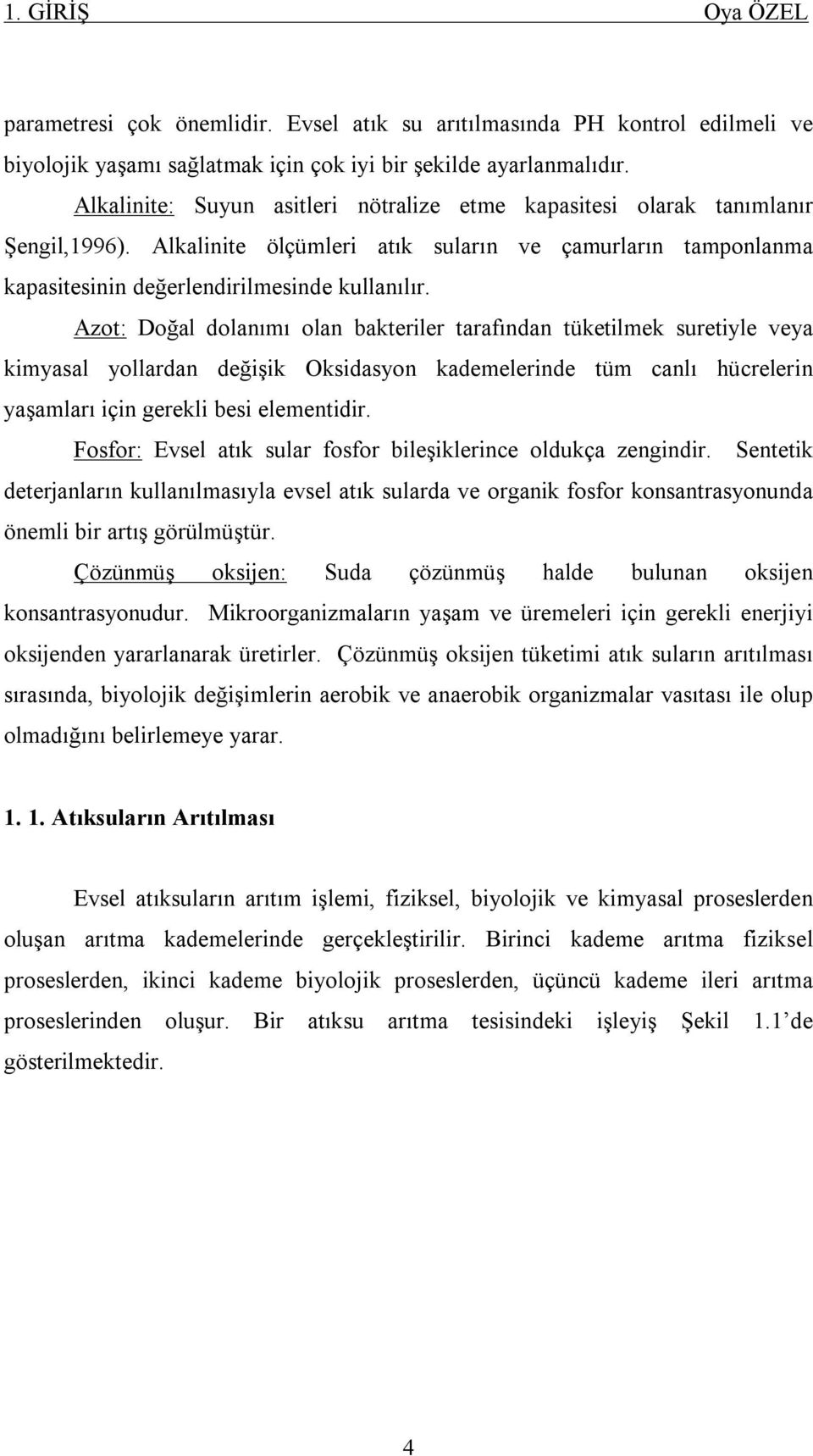 1. GİRİŞ Oya ÖZEL

parametresi çok önemlidir. Evsel atık su arıtılmasında PH kontrol edilmeli ve biyolojik yaşamı sağlatmak için çok iyi bir şekilde ayarlanmalıdır.

Alkalinite: Suyun asitleri nötralize etme kapasitesi olarak tanımlanır Şengil,1996). Alkalinite ölçümleri atık suların ve çamurların tamponlanma kapasitesinin değerlendirilmesinde kullanılır.

Azot: Doğal dolanımı olan bakteriler tarafından tüketilmek suretiyle veya kimyasal yollardan değişik Oksidasyon kademelerinde tüm canlı hücrelerin yaşamları için gerekli besi elementidir.

Fosfor: Evsel atık sular fosfor bileşiklerince oldukça zengindir. Sentetik deterjanların kullanılmasıyla evsel atık sularda ve organik fosfor konsantrasyonunda önemli bir artış görülmüştür.

Çözünmüş oksijen: Suda çözünmüş halde bulunan oksijen konsantrasyonudur. Mikroorganizmaların yaşam ve üremeleri için gerekli enerjiyi oksijenden yararlanarak üretirler. Çözünmüş oksijen tüketimi atık suların arıtılması sırasında, biyolojik değişimlerin aerobik ve anaerobik organizmalar vasıtası ile olup olmadığını belirlemeye yarar.

1. 1. Atıksuların Arıtılması

Evsel atıksuların arıtım işlemi, fiziksel, biyolojik ve kimyasal proseslerden oluşan arıtma kademelerinde gerçekleştirilir. Birinci kademe arıtma fiziksel proseslerden, ikinci kademe biyolojik proseslerden, üçüncü kademe ileri arıtma proseslerinden oluşur. Bir atıksu arıtma tesisindeki işleyiş Şekil 1.1'de gösterilmektedir.

4